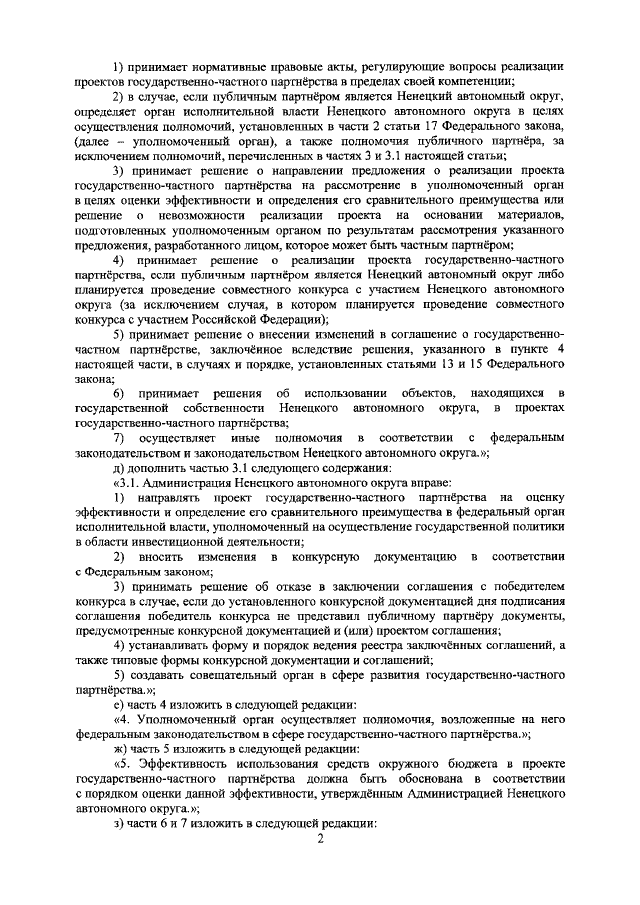 1) принимает нормативные правовые акты, регулирующие вопросы реализации проектов государственно-частного партнёрства в пределах своей компетенции;

2) в случае, если публичным партнёром является Ненецкий автономный округ, определяет орган исполнительной власти Ненецкого автономного округа в целях осуществления полномочий, установленных в части 2 статьи 17 Федерального закона, (далее – уполномоченный орган), а также полномочия публичного партнёра, за исключением полномочий, перечисленных в частях 3 и 3.1 настоящей статьи;

3) принимает решение о направлении предложения о реализации проекта государственно-частного партнёрства на рассмотрение в уполномоченный орган в целях оценки эффективности и определения его сравнительного преимущества или решение о невозможности реализации проекта на основании материалов, подготовленных уполномоченным органом по результатам рассмотрения указанного предложения, разработанного лицом, которое может быть частным партнёром;

4) принимает решение о реализации проекта государственно-частного партнёрства, если публичным партнёром является Ненецкий автономный округ либо планируется проведение совместного конкурса с участием Ненецкого автономного округа (за исключением случая, в котором планируется проведение совместного конкурса с участием Российской Федерации);

5) принимает решение о внесении изменений в соглашение о государственно-частном партнёрстве, заключённое вследствие решения, указанного в пункте 4 настоящей части, в случаях и порядке, установленных статьями 13 и 15 Федерального закона;

6) принимает решения об использовании объектов, находящихся в государственной собственности Ненецкого автономного округа, в проектах государственно-частного партнёрства;

7) осуществляет иные полномочия в соответствии с федеральным законодательством и законодательством Ненецкого автономного округа.»;

д) дополнить частью 3.1 следующего содержания:

«3.1. Администрация Ненецкого автономного округа вправе:

1) направлять проект государственно-частного партнёрства на оценку эффективности и определение его сравнительного преимущества в федеральный орган исполнительной власти, уполномоченный на осуществление государственной политики в области инвестиционной деятельности;

2) вносить изменения в конкурсную документацию в соответствии с Федеральным законом;

3) принимать решение об отказе в заключении соглашения с победителем конкурса в случае, если до установленного конкурсной документацией дня подписания соглашения победитель конкурса не представил публичному партнёру документы, предусмотренные конкурсной документацией и (или) проектом соглашения;

4) устанавливать форму и порядок ведения реестра заключённых соглашений, а также типовые формы конкурсной документации и соглашений;

5) создавать совещательный орган в сфере развития государственно-частного партнёрства.»;

е) часть 4 изложить в следующей редакции:

«4. Уполномоченный орган осуществляет полномочия, возложенные на него федеральным законодательством в сфере государственно-частного партнёрства.»;

ж) часть 5 изложить в следующей редакции:

«5. Эффективность использования средств окружного бюджета в проекте государственно-частного партнёрства должна быть обоснована в соответствии с порядком оценки данной эффективности, утверждённым Администрацией Ненецкого автономного округа.»;

з) части 6 и 7 изложить в следующей редакции:

2